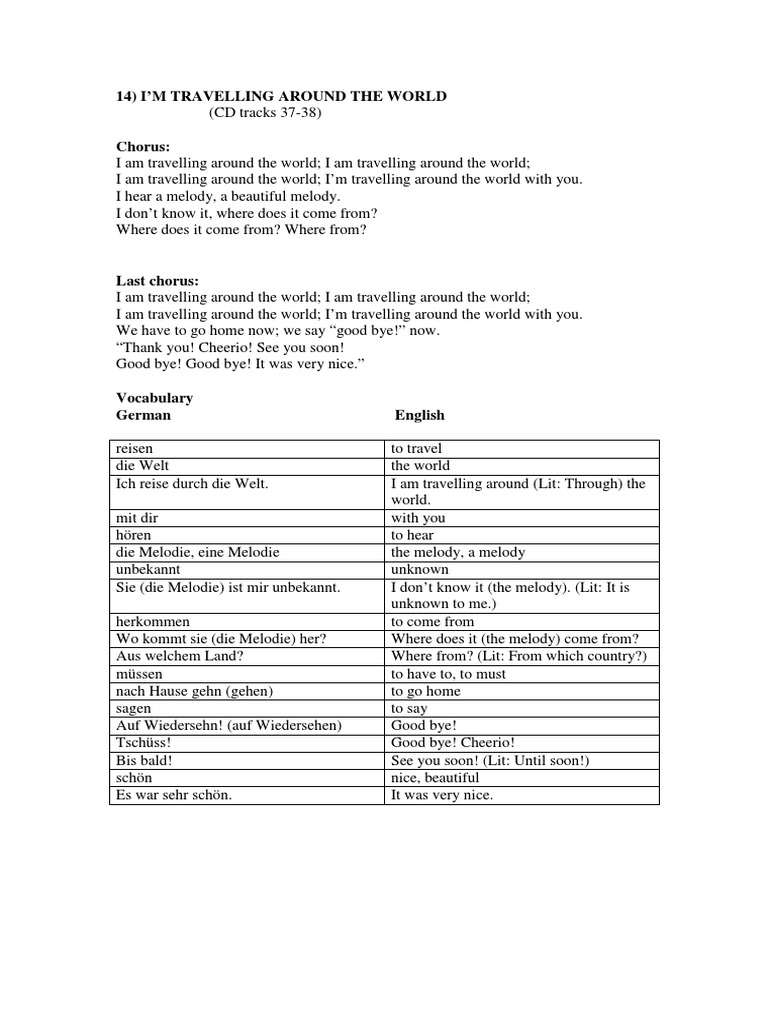 14) I'M TRAVELLING AROUND THE WORLD
(CD tracks 37-38)

Chorus:
I am travelling around the world; I am travelling around the world;
I am travelling around the world; I'm travelling around the world with you.
I hear a melody, a beautiful melody.
I don't know it, where does it come from?
Where does it come from? Where from?

Last chorus:
I am travelling around the world; I am travelling around the world;
I am travelling around the world; I'm travelling around the world with you.
We have to go home now; we say "good bye!" now.
"Thank you! Cheerio! See you soon!
Good bye! Good bye! It was very nice."

Vocabulary

| German | English |
|---|---|
| reisen | to travel |
| die Welt | the world |
| Ich reise durch die Welt. | I am travelling around (Lit: Through) the world. |
| mit dir | with you |
| hören | to hear |
| die Melodie, eine Melodie | the melody, a melody |
| unbekannt | unknown |
| Sie (die Melodie) ist mir unbekannt. | I don't know it (the melody). (Lit: It is unknown to me.) |
| herkommen | to come from |
| Wo kommt sie (die Melodie) her? | Where does it (the melody) come from? |
| Aus welchem Land? | Where from? (Lit: From which country?) |
| müssen | to have to, to must |
| nach Hause gehn (gehen) | to go home |
| sagen | to say |
| Auf Wiedersehn! (auf Wiedersehen) | Good bye! |
| Tschüss! | Good bye! Cheerio! |
| Bis bald! | See you soon! (Lit: Until soon!) |
| schön | nice, beautiful |
| Es war sehr schön. | It was very nice. |